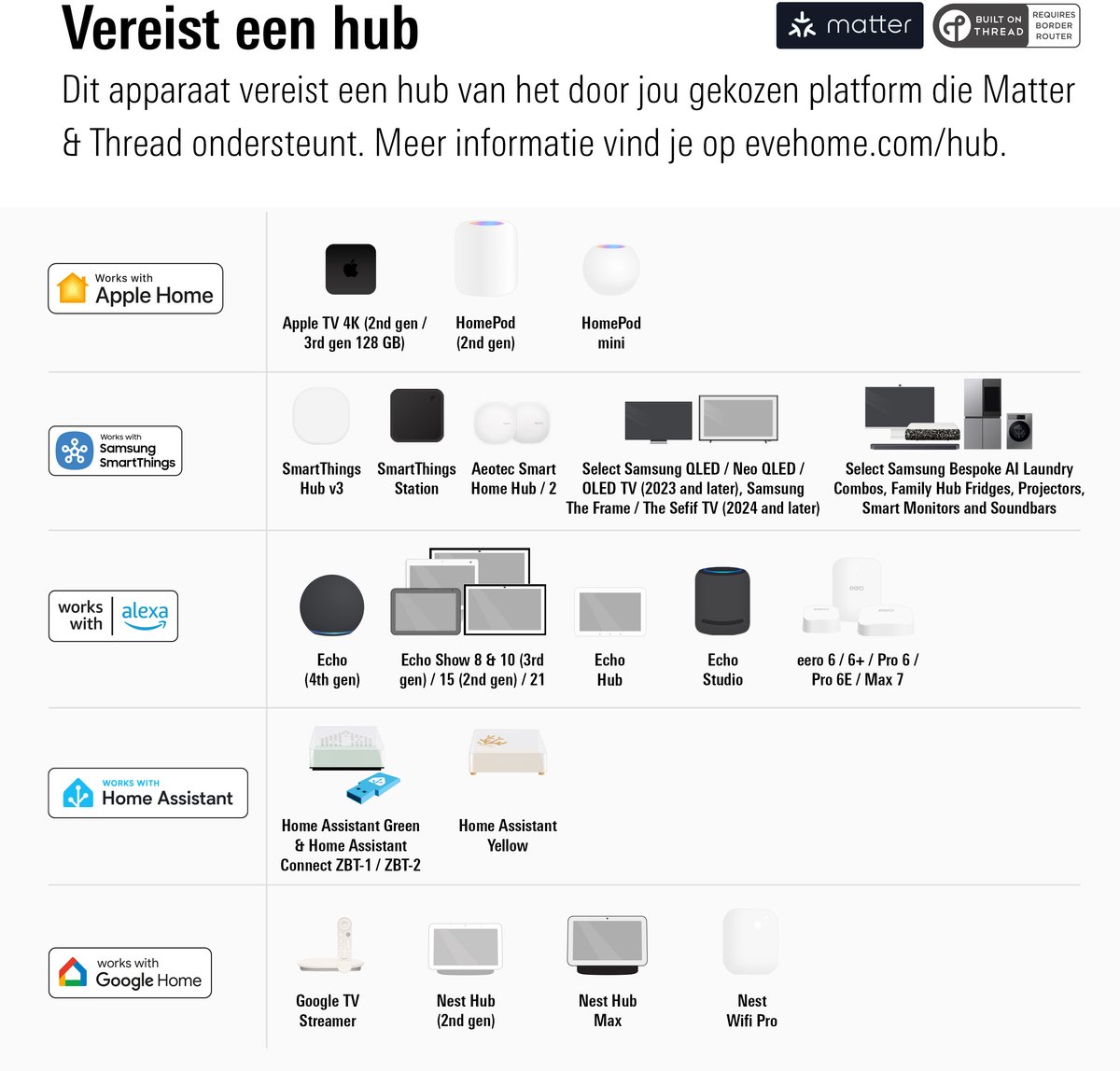 Vereist een hub

matter

BUILT ON THREAD

REQUIRES BORDER ROUTER

Dit apparaat vereist een hub van het door jou gekozen platform die Matter & Thread ondersteunt. Meer informatie vind je op evehome.com/hub.

Works with Apple Home

Apple TV 4K (2nd gen / 3rd gen 128 GB)

HomePod (2nd gen)

HomePod mini

Works with Samsung SmartThings

SmartThings Hub v3

SmartThings Station

Aeotec Smart Home Hub / 2

Select Samsung QLED / Neo QLED / OLED TV (2023 and later), Samsung The Frame / The Sefif TV (2024 and later)

Select Samsung Bespoke AI Laundry Combos, Family Hub Fridges, Projectors, Smart Monitors and Soundbars

works with alexa

Echo (4th gen)

Echo Show 8 & 10 (3rd gen) / 15 (2nd gen) / 21

Echo Hub

Echo Studio

eero 6 / 6+ / Pro 6 / Pro 6E / Max 7

WORKS WITH Home Assistant

Home Assistant Green & Home Assistant Connect ZBT-1 / ZBT-2

Home Assistant Yellow

works with Google Home

Google TV Streamer

Nest Hub (2nd gen)

Nest Hub Max

Nest Wifi Pro